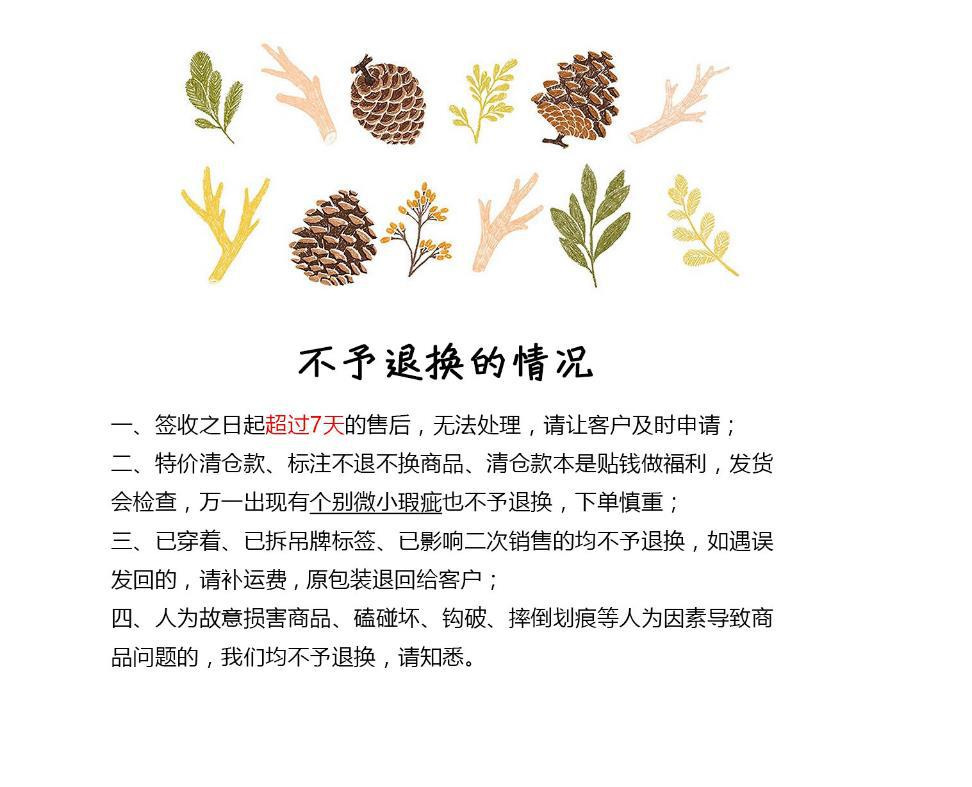 不予退换的情况

一、签收之日起超过7天的售后，无法处理，请让客户及时申请；

二、特价清仓款、标注不退不换商品、清仓款本是贴钱做福利，发货会检查，万一出现有个别微小瑕疵也不予退换，下单慎重；

三、已穿着、已拆吊牌标签、已影响二次销售的均不予退换，如遇误发回的，请补运费，原包装退回给客户；

四、人为故意损害商品、磕碰坏、钩破、摔倒划痕等人为因素导致商品问题的，我们均不予退换，请知悉。